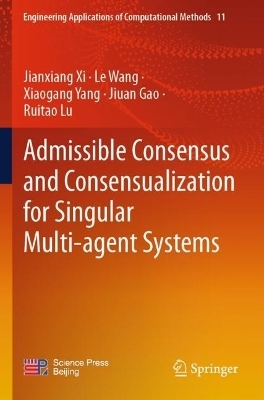 Engineering Applications of Computational Methods 11

Jianxiang Xi · Le Wang · Xiaogang Yang · Jiuan Gao · Ruitao Lu

Admissible Consensus and Consensualization for Singular Multi-agent Systems

Science Press Beijing

Springer